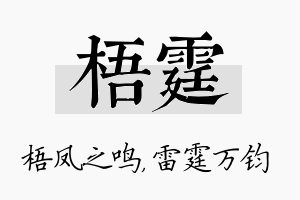 梧霆

梧凤之鸣，雷霆万钧